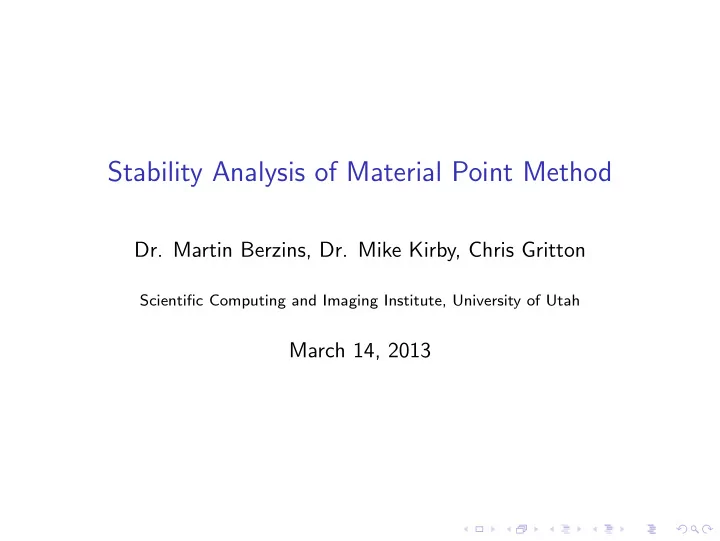 Stability Analysis of Material Point Method

Dr. Martin Berzins, Dr. Mike Kirby, Chris Gritton

Scientific Computing and Imaging Institute, University of Utah

March 14, 2013